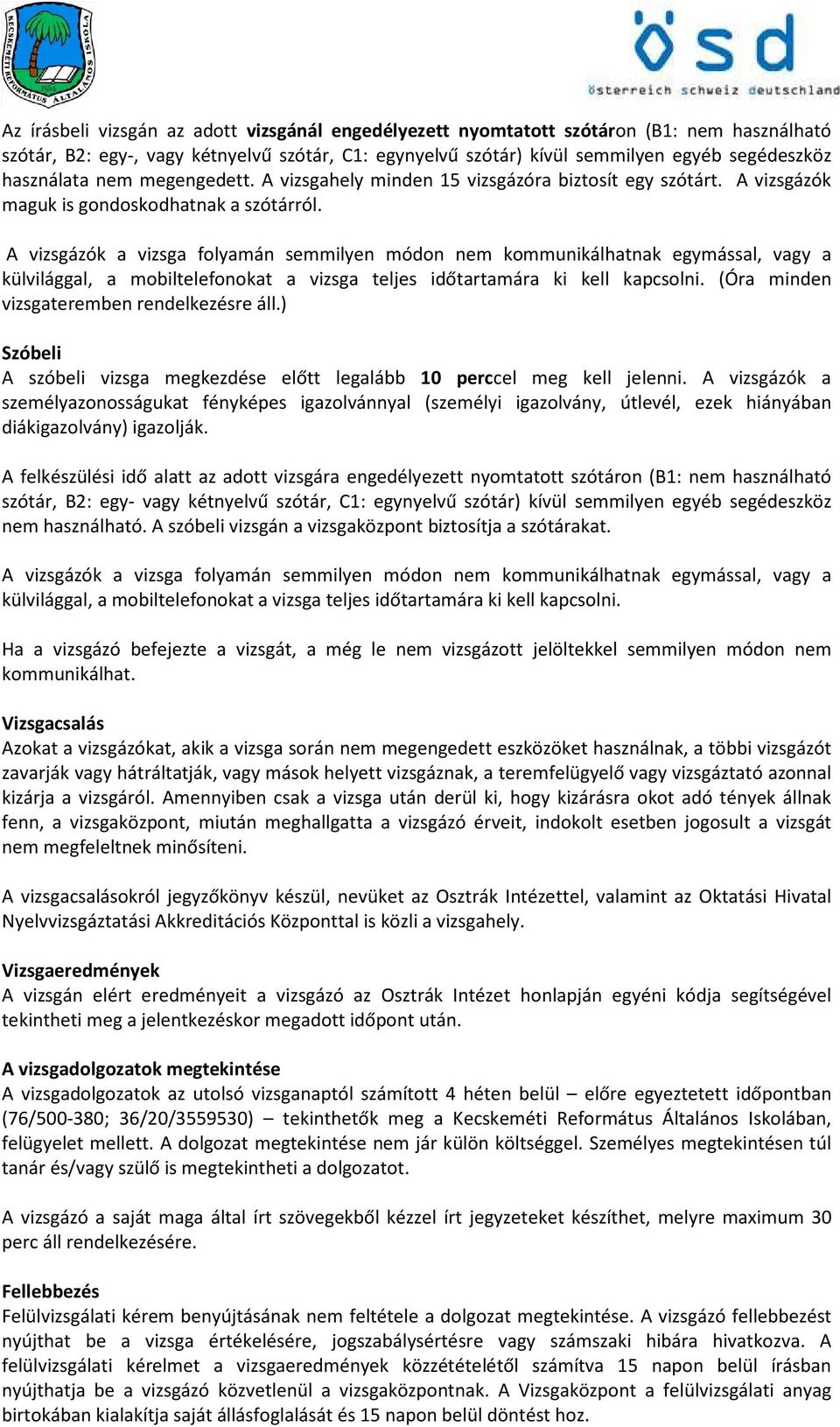 KECSKEMÉTI REFORMÁTUS ÁLTALÁNOS ISKOLA 1564

ösd
österreich schweiz deutschland

Az írásbeli vizsgán az adott vizsgánál engedélyezett nyomtatott szótáron (B1: nem használható szótár, B2: egy-, vagy kétnyelvű szótár, C1: egynyelvű szótár) kívül semmilyen egyéb segédeszköz használata nem megengedett. A vizsgahely minden 15 vizsgázóra biztosít egy szótárt. A vizsgázók maguk is gondoskodhatnak a szótárról.

A vizsgázók a vizsga folyamán semmilyen módon nem kommunikálhatnak egymással, vagy a külvilággal, a mobiltelefonokat a vizsga teljes időtartamára ki kell kapcsolni. (Óra minden vizsgateremben rendelkezésre áll.)

Szóbeli
A szóbeli vizsga megkezdése előtt legalább 10 perccel meg kell jelenni. A vizsgázók a személyazonosságukat fényképes igazolvánnyal (személyi igazolvány, útlevél, ezek hiányában diákigazolvány) igazolják.

A felkészülési idő alatt az adott vizsgára engedélyezett nyomtatott szótáron (B1: nem használható szótár, B2: egy- vagy kétnyelvű szótár, C1: egynyelvű szótár) kívül semmilyen egyéb segédeszköz nem használható. A szóbeli vizsgán a vizsgaközpont biztosítja a szótárakat.

A vizsgázók a vizsga folyamán semmilyen módon nem kommunikálhatnak egymással, vagy a külvilággal, a mobiltelefonokat a vizsga teljes időtartamára ki kell kapcsolni.

Ha a vizsgázó befejezte a vizsgát, a még le nem vizsgázott jelöltekkel semmilyen módon nem kommunikálhat.

Vizsgacsalás
Azokat a vizsgázókat, akik a vizsga során nem megengedett eszközöket használnak, a többi vizsgázót zavarják vagy hátráltatják, vagy mások helyett vizsgáznak, a teremfelügyelő vagy vizsgáztató azonnal kizárja a vizsgáról. Amennyiben csak a vizsga után derül ki, hogy kizárásra okot adó tények állnak fenn, a vizsgaközpont, miután meghallgatta a vizsgázó érveit, indokolt esetben jogosult a vizsgát nem megfeleltnek minősíteni.

A vizsgacsalásokról jegyzőkönyv készül, nevüket az Osztrák Intézettel, valamint az Oktatási Hivatal Nyelvvizsgáztatási Akkreditációs Központtal is közli a vizsgahely.

Vizsgaeredmények
A vizsgán elért eredményeit a vizsgázó az Osztrák Intézet honlapján egyéni kódja segítségével tekintheti meg a jelentkezéskor megadott időpont után.

A vizsgadolgozatok megtekintése
A vizsgadolgozatok az utolsó vizsganaptól számított 4 héten belül – előre egyeztetett időpontban (76/500-380; 36/20/3559530) – tekinthetők meg a Kecskeméti Református Általános Iskolában, felügyelet mellett. A dolgozat megtekintése nem jár külön költséggel. Személyes megtekintésen túl tanár és/vagy szülő is megtekintheti a dolgozatot.

A vizsgázó a saját maga által írt szövegekből kézzel írt jegyzeteket készíthet, melyre maximum 30 perc áll rendelkezésére.

Fellebbezés
Felülvizsgálati kérem benyújtásának nem feltétele a dolgozat megtekintése. A vizsgázó fellebbezést nyújthat be a vizsga értékelésére, jogszabálysértésre vagy számszaki hibára hivatkozva. A felülvizsgálati kérelmet a vizsgaeredmények közzétételétől számítva 15 napon belül írásban nyújthatja be a vizsgázó közvetlenül a vizsgaközpontnak. A Vizsgaközpont a felülvizsgálati anyag birtokában kialakítja saját állásfoglalását és 15 napon belül döntést hoz.